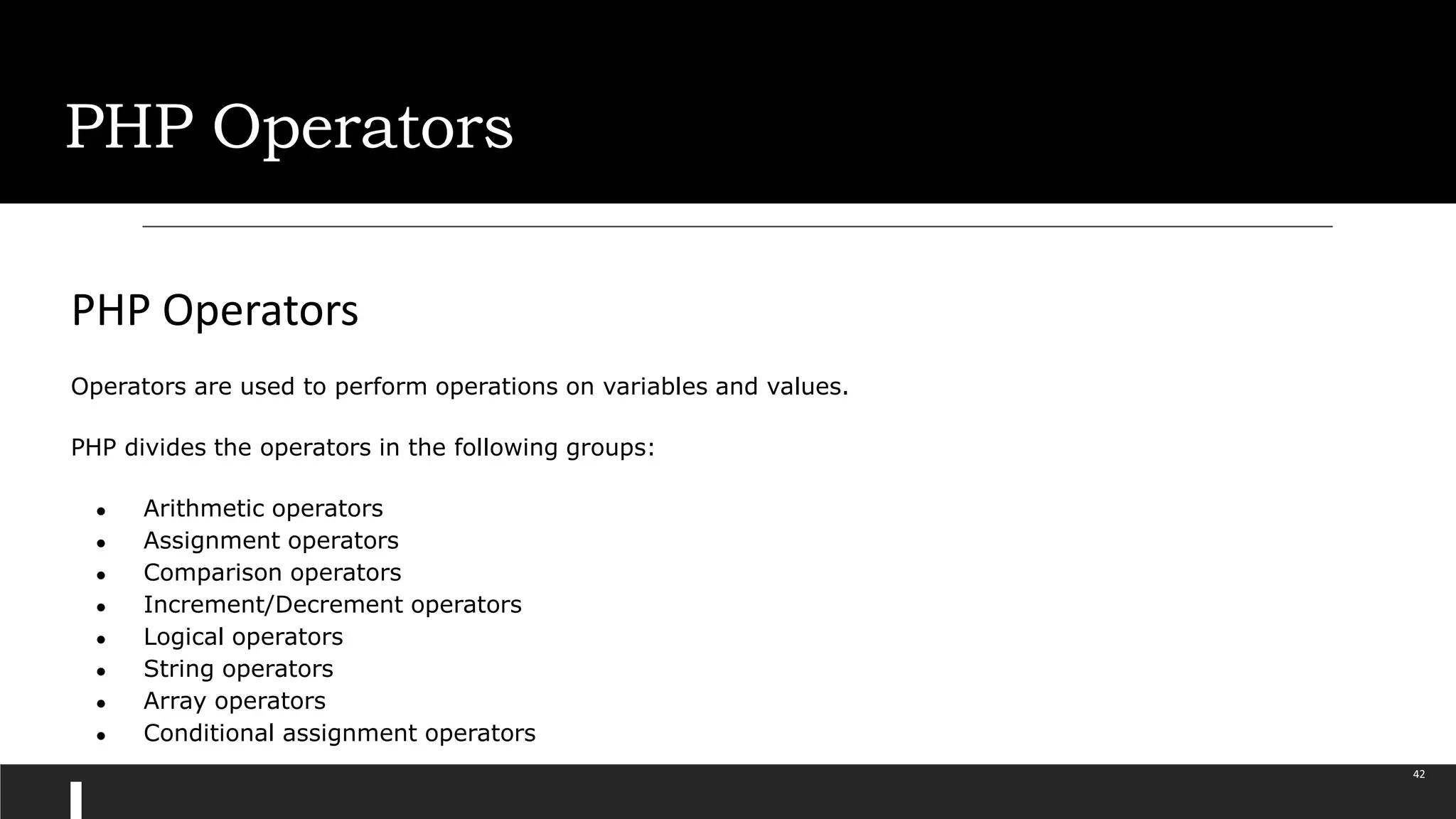 PHP Operators

PHP Operators

Operators are used to perform operations on variables and values.

PHP divides the operators in the following groups:

- Arithmetic operators
- Assignment operators
- Comparison operators
- Increment/Decrement operators
- Logical operators
- String operators
- Array operators
- Conditional assignment operators

42